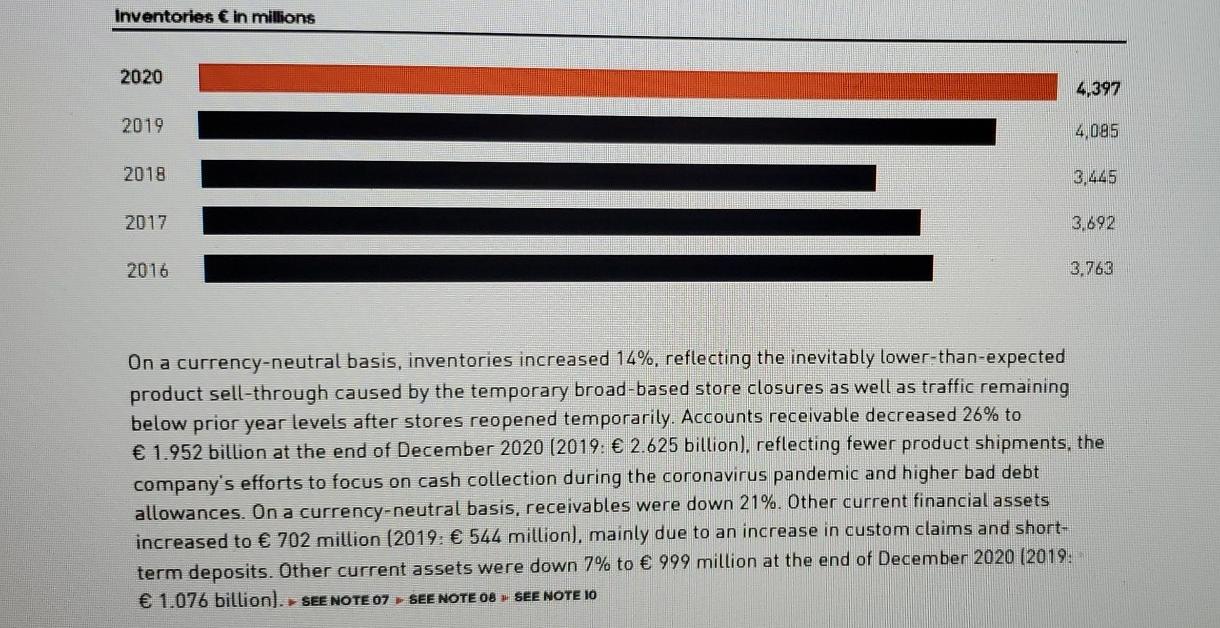 Inventories € in millions

2020 4,397
2019 4,085
2018 3,445
2017 3,692
2016 3,763

On a currency-neutral basis, inventories increased 14%, reflecting the inevitably lower-than-expected product sell-through caused by the temporary broad-based store closures as well as traffic remaining below prior year levels after stores reopened temporarily. Accounts receivable decreased 26% to € 1.952 billion at the end of December 2020 (2019: € 2.625 billion), reflecting fewer product shipments, the company's efforts to focus on cash collection during the coronavirus pandemic and higher bad debt allowances. On a currency-neutral basis, receivables were down 21%. Other current financial assets increased to € 702 million (2019: € 544 million), mainly due to an increase in custom claims and short-term deposits. Other current assets were down 7% to € 999 million at the end of December 2020 (2019: € 1.076 billion). ▸ SEE NOTE 07 ▸ SEE NOTE 08 ▸ SEE NOTE 10